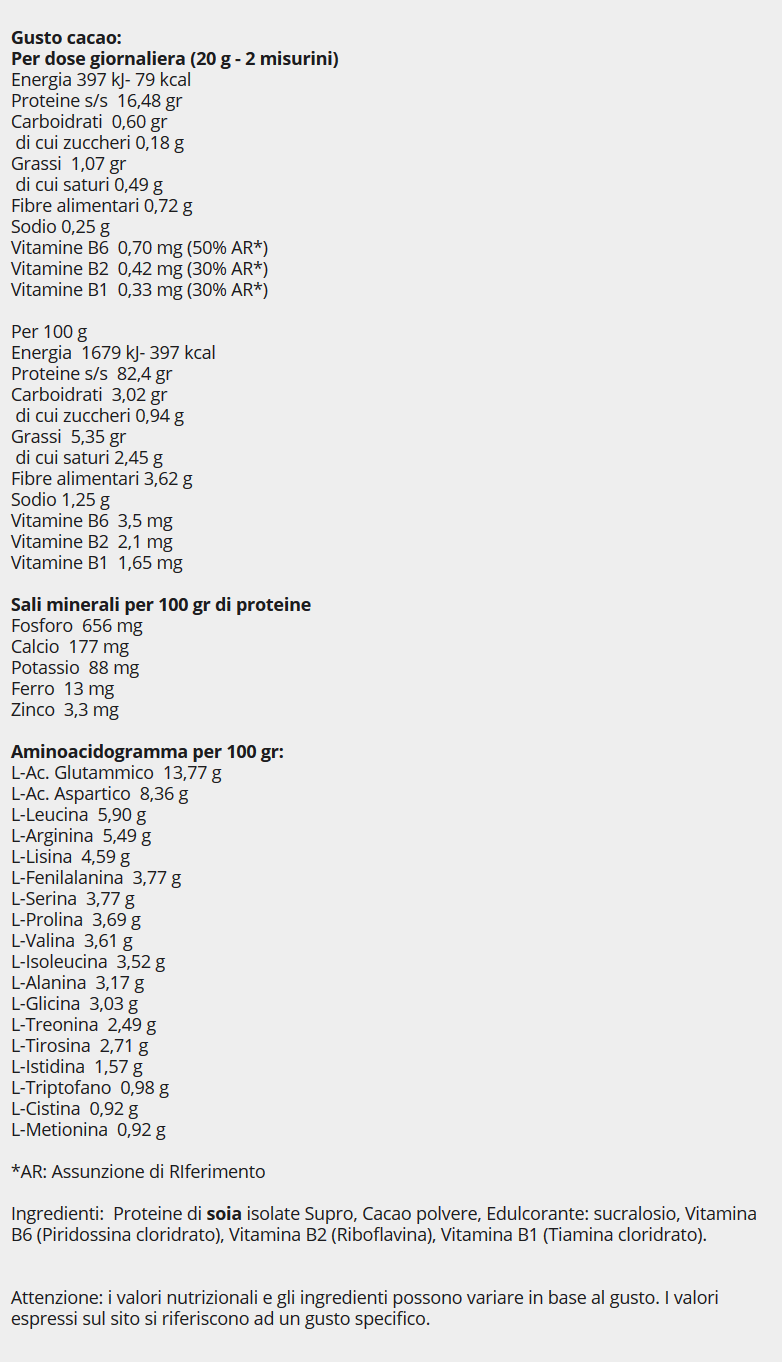 Gusto cacao:
Per dose giornaliera (20 g - 2 misurini)
Energia 397 kJ- 79 kcal
Proteine s/s 16,48 gr
Carboidrati 0,60 gr
di cui zuccheri 0,18 g
Grassi 1,07 gr
di cui saturi 0,49 g
Fibre alimentari 0,72 g
Sodio 0,25 g
Vitamine B6 0,70 mg (50% AR*)
Vitamine B2 0,42 mg (30% AR*)
Vitamine B1 0,33 mg (30% AR*)

Per 100 g
Energia 1679 kJ- 397 kcal
Proteine s/s 82,4 gr
Carboidrati 3,02 gr
di cui zuccheri 0,94 g
Grassi 5,35 gr
di cui saturi 2,45 g
Fibre alimentari 3,62 g
Sodio 1,25 g
Vitamine B6 3,5 mg
Vitamine B2 2,1 mg
Vitamine B1 1,65 mg

Sali minerali per 100 gr di proteine
Fosforo 656 mg
Calcio 177 mg
Potassio 88 mg
Ferro 13 mg
Zinco 3,3 mg

Aminoacidogramma per 100 gr:
L-Ac. Glutammico 13,77 g
L-Ac. Aspartico 8,36 g
L-Leucina 5,90 g
L-Arginina 5,49 g
L-Lisina 4,59 g
L-Fenilalanina 3,77 g
L-Serina 3,77 g
L-Prolina 3,69 g
L-Valina 3,61 g
L-Isoleucina 3,52 g
L-Alanina 3,17 g
L-Glicina 3,03 g
L-Treonina 2,49 g
L-Tirosina 2,71 g
L-Istidina 1,57 g
L-Triptofano 0,98 g
L-Cistina 0,92 g
L-Metionina 0,92 g

*AR: Assunzione di RIferimento

Ingredienti: Proteine di soia isolate Supro, Cacao polvere, Edulcorante: sucralosio, Vitamina B6 (Piridossina cloridrato), Vitamina B2 (Riboflavina), Vitamina B1 (Tiamina cloridrato).

Attenzione: i valori nutrizionali e gli ingredienti possono variare in base al gusto. I valori espressi sul sito si riferiscono ad un gusto specifico.